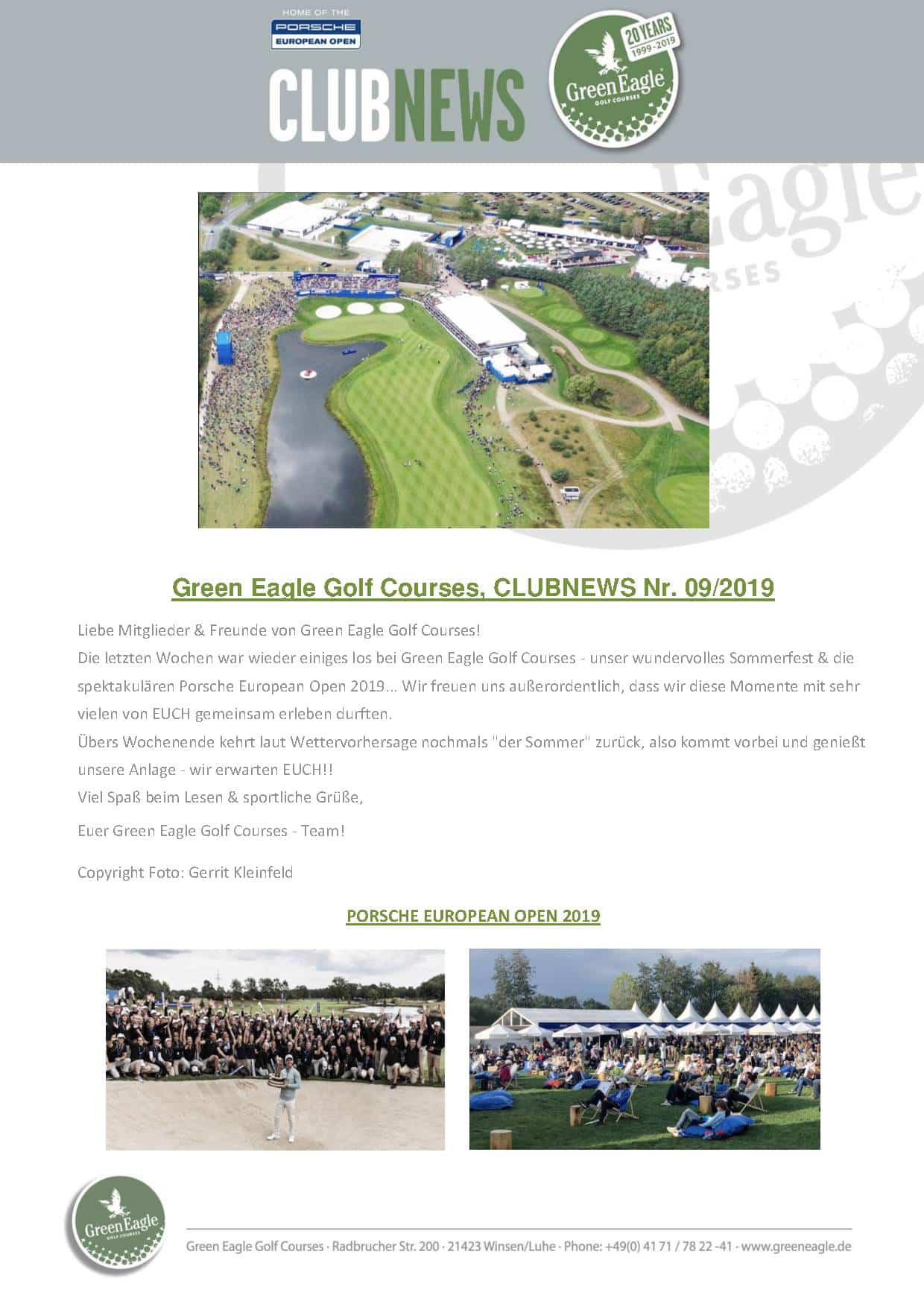 HOME OF THE
PORSCHE
EUROPEAN OPEN

CLUBNEWS

20 YEARS
1999 - 2019
Green Eagle
GOLF COURSES

Green Eagle Golf Courses, CLUBNEWS Nr. 09/2019

Liebe Mitglieder & Freunde von Green Eagle Golf Courses!
Die letzten Wochen war wieder einiges los bei Green Eagle Golf Courses - unser wundervolles Sommerfest & die spektakulären Porsche European Open 2019... Wir freuen uns außerordentlich, dass wir diese Momente mit sehr vielen von EUCH gemeinsam erleben durften.
Übers Wochenende kehrt laut Wettervorhersage nochmals "der Sommer" zurück, also kommt vorbei und genießt unsere Anlage - wir erwarten EUCH!!
Viel Spaß beim Lesen & sportliche Grüße,

Euer Green Eagle Golf Courses - Team!

Copyright Foto: Gerrit Kleinfeld

PORSCHE EUROPEAN OPEN 2019

Green Eagle
GOLF COURSES

Green Eagle Golf Courses · Radbrucher Str. 200 · 21423 Winsen/Luhe · Phone: +49(0) 41 71 / 78 22 -41 · www.greeneagle.de